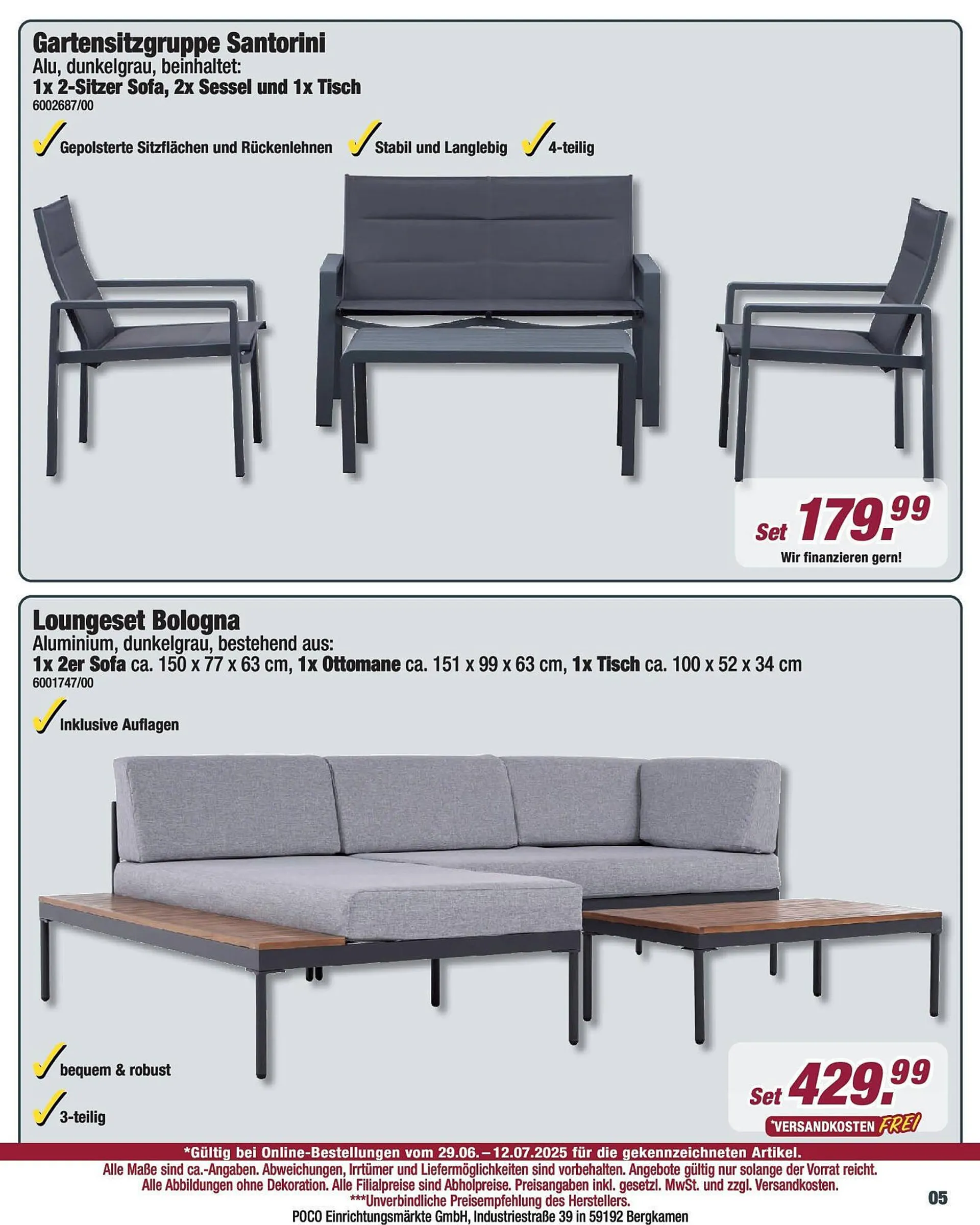 Gartensitzgruppe Santorini
Alu, dunkelgrau, beinhaltet:
1x 2-Sitzer Sofa, 2x Sessel und 1x Tisch
6002687/00

Gepolsterte Sitzflächen und Rückenlehnen
Stabil und Langlebig
4-teilig

Set 179.99
Wir finanzieren gern!

Loungeset Bologna
Aluminium, dunkelgrau, bestehend aus:
1x 2er Sofa ca. 150 x 77 x 63 cm, 1x Ottomane ca. 151 x 99 x 63 cm, 1x Tisch ca. 100 x 52 x 34 cm
6001747/00

Inklusive Auflagen

bequem & robust

3-teilig

Set 429.99
*VERSANDKOSTEN FREI

*Gültig bei Online-Bestellungen vom 29.06.–12.07.2025 für die gekennzeichneten Artikel.
Alle Maße sind ca.-Angaben. Abweichungen, Irrtümer und Liefermöglichkeiten sind vorbehalten. Angebote gültig nur solange der Vorrat reicht.
Alle Abbildungen ohne Dekoration. Alle Filialpreise sind Abholpreise. Preisangaben inkl. gesetzl. MwSt. und zzgl. Versandkosten.
***Unverbindliche Preisempfehlung des Herstellers.
POCO Einrichtungsmärkte GmbH, Industriestraße 39 in 59192 Bergkamen

05